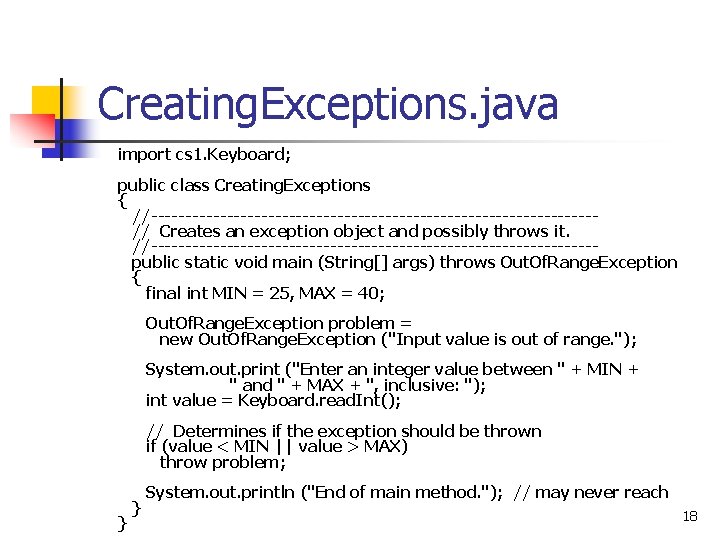 CreatingExceptions.java

import cs1.Keyboard;

public class CreatingExceptions
{
//-----------------------------------------------------------------
// Creates an exception object and possibly throws it.
//-----------------------------------------------------------------
public static void main (String[] args) throws OutOfRangeException
{
final int MIN = 25, MAX = 40;

OutOfRangeException problem =
new OutOfRangeException ("Input value is out of range.");

System.out.print ("Enter an integer value between " + MIN +
" and " + MAX + ", inclusive: ");
int value = Keyboard.readInt();

// Determines if the exception should be thrown
if (value < MIN || value > MAX)
throw problem;

System.out.println ("End of main method."); // may never reach
}
}

18